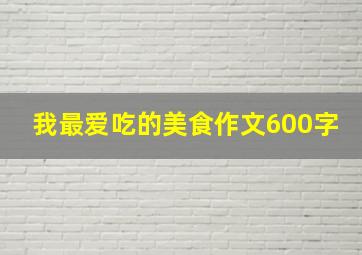 我最爱吃的美食作文600字